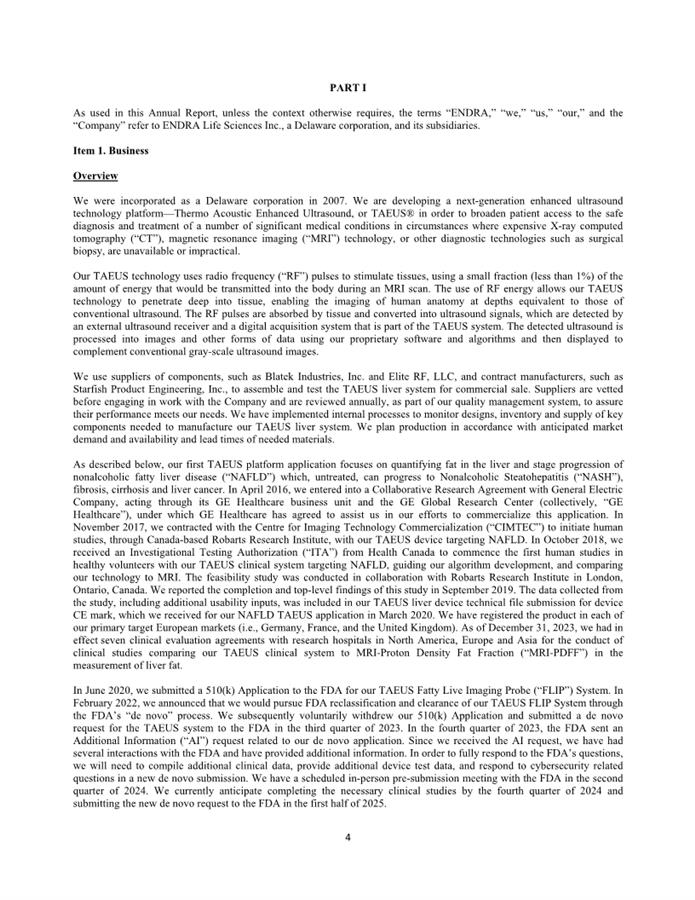 PART I

As used in this Annual Report, unless the context otherwise requires, the terms "ENDRA," "we," "us," "our," and the "Company" refer to ENDRA Life Sciences Inc., a Delaware corporation, and its subsidiaries.

Item 1. Business

Overview

We were incorporated as a Delaware corporation in 2007. We are developing a next-generation enhanced ultrasound technology platform—Thermo Acoustic Enhanced Ultrasound, or TAEUS® in order to broaden patient access to the safe diagnosis and treatment of a number of significant medical conditions in circumstances where expensive X-ray computed tomography ("CT"), magnetic resonance imaging ("MRI") technology, or other diagnostic technologies such as surgical biopsy, are unavailable or impractical.

Our TAEUS technology uses radio frequency ("RF") pulses to stimulate tissues, using a small fraction (less than 1%) of the amount of energy that would be transmitted into the body during an MRI scan. The use of RF energy allows our TAEUS technology to penetrate deep into tissue, enabling the imaging of human anatomy at depths equivalent to those of conventional ultrasound. The RF pulses are absorbed by tissue and converted into ultrasound signals, which are detected by an external ultrasound receiver and a digital acquisition system that is part of the TAEUS system. The detected ultrasound is processed into images and other forms of data using our proprietary software and algorithms and then displayed to complement conventional gray-scale ultrasound images.

We use suppliers of components, such as Blatek Industries, Inc. and Elite RF, LLC, and contract manufacturers, such as Starfish Product Engineering, Inc., to assemble and test the TAEUS liver system for commercial sale. Suppliers are vetted before engaging in work with the Company and are reviewed annually, as part of our quality management system, to assure their performance meets our needs. We have implemented internal processes to monitor designs, inventory and supply of key components needed to manufacture our TAEUS liver system. We plan production in accordance with anticipated market demand and availability and lead times of needed materials.

As described below, our first TAEUS platform application focuses on quantifying fat in the liver and stage progression of nonalcoholic fatty liver disease ("NAFLD") which, untreated, can progress to Nonalcoholic Steatohepatitis ("NASH"), fibrosis, cirrhosis and liver cancer. In April 2016, we entered into a Collaborative Research Agreement with General Electric Company, acting through its GE Healthcare business unit and the GE Global Research Center (collectively, "GE Healthcare"), under which GE Healthcare has agreed to assist us in our efforts to commercialize this application. In November 2017, we contracted with the Centre for Imaging Technology Commercialization ("CIMTEC") to initiate human studies, through Canada-based Robarts Research Institute, with our TAEUS device targeting NAFLD. In October 2018, we received an Investigational Testing Authorization ("ITA") from Health Canada to commence the first human studies in healthy volunteers with our TAEUS clinical system targeting NAFLD, guiding our algorithm development, and comparing our technology to MRI. The feasibility study was conducted in collaboration with Robarts Research Institute in London, Ontario, Canada. We reported the completion and top-level findings of this study in September 2019. The data collected from the study, including additional usability inputs, was included in our TAEUS liver device technical file submission for device CE mark, which we received for our NAFLD TAEUS application in March 2020. We have registered the product in each of our primary target European markets (i.e., Germany, France, and the United Kingdom). As of December 31, 2023, we had in effect seven clinical evaluation agreements with research hospitals in North America, Europe and Asia for the conduct of clinical studies comparing our TAEUS clinical system to MRI-Proton Density Fat Fraction ("MRI-PDFF") in the measurement of liver fat.

In June 2020, we submitted a 510(k) Application to the FDA for our TAEUS Fatty Live Imaging Probe ("FLIP") System. In February 2022, we announced that we would pursue FDA reclassification and clearance of our TAEUS FLIP System through the FDA's "de novo" process. We subsequently voluntarily withdrew our 510(k) Application and submitted a de novo request for the TAEUS system to the FDA in the third quarter of 2023. In the fourth quarter of 2023, the FDA sent an Additional Information ("AI") request related to our de novo application. Since we received the AI request, we have had several interactions with the FDA and have provided additional information. In order to fully respond to the FDA's questions, we will need to compile additional clinical data, provide additional device test data, and respond to cybersecurity related questions in a new de novo submission. We have a scheduled in-person pre-submission meeting with the FDA in the second quarter of 2024. We currently anticipate completing the necessary clinical studies by the fourth quarter of 2024 and submitting the new de novo request to the FDA in the first half of 2025.

4